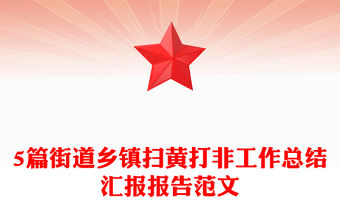 5篇街道乡镇扫黄打非工作总结汇报报告范文